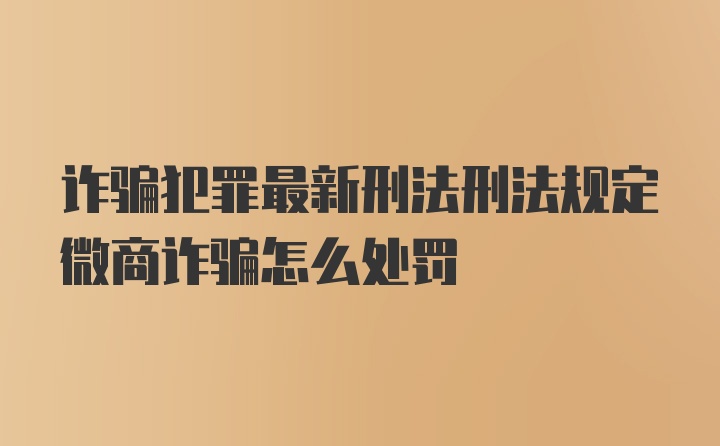 诈骗犯罪最新刑法刑法规定微商诈骗怎么处罚